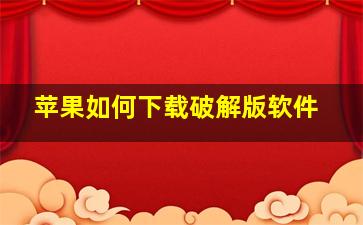 苹果如何下载破解版软件